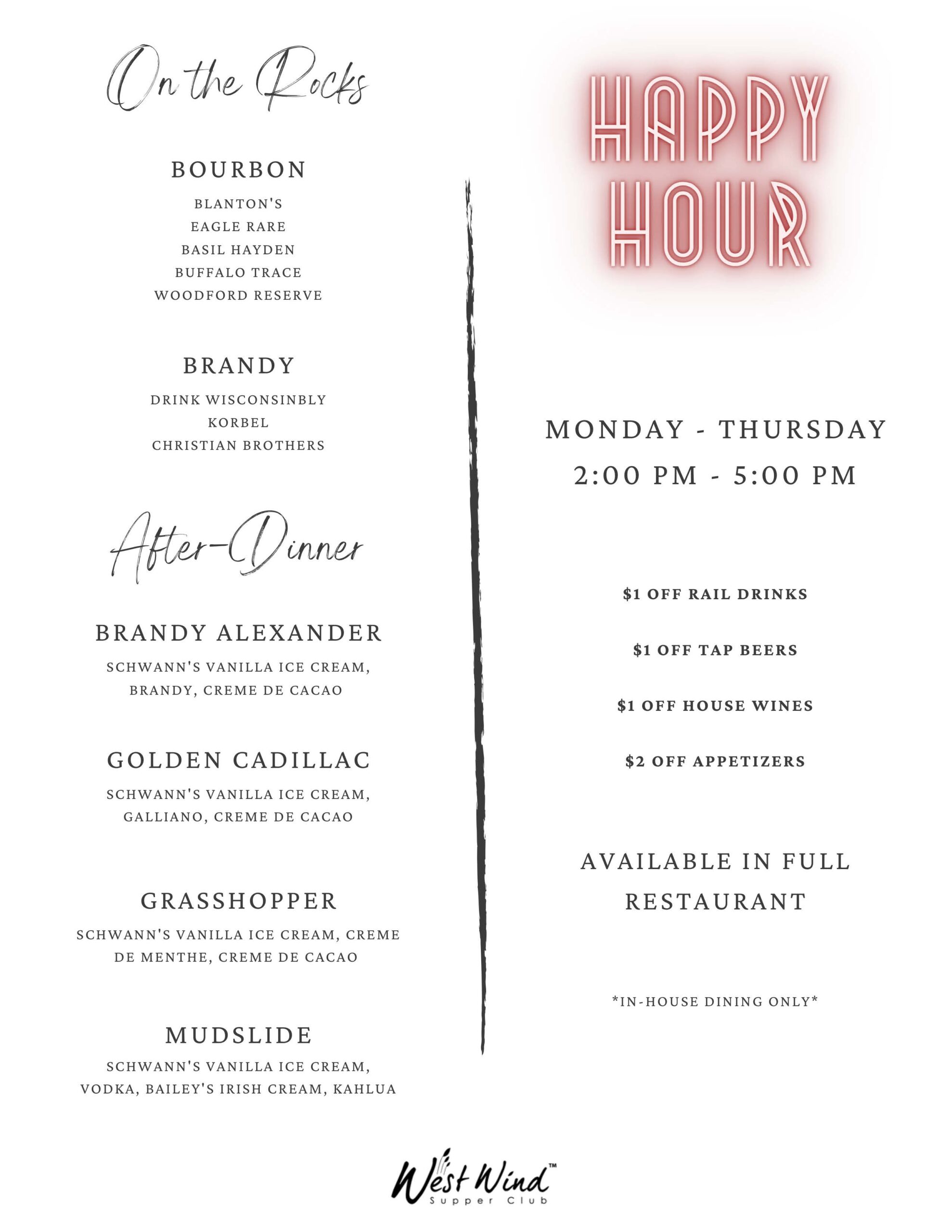 On the Rocks

BOURBON

BLANTON'S
EAGLE RARE
BASIL HAYDEN
BUFFALO TRACE
WOODFORD RESERVE

BRANDY

DRINK WISCONSINBLY
KORBEL
CHRISTIAN BROTHERS

After-Dinner

BRANDY ALEXANDER

SCHWANN'S VANILLA ICE CREAM, BRANDY, CREME DE CACAO

GOLDEN CADILLAC

SCHWANN'S VANILLA ICE CREAM, GALLIANO, CREME DE CACAO

GRASSHOPPER

SCHWANN'S VANILLA ICE CREAM, CREME DE MENTHE, CREME DE CACAO

MUDSLIDE

SCHWANN'S VANILLA ICE CREAM, VODKA, BAILEY'S IRISH CREAM, KAHLUA

HAPPY HOUR

MONDAY - THURSDAY
2:00 PM - 5:00 PM

$1 OFF RAIL DRINKS

$1 OFF TAP BEERS

$1 OFF HOUSE WINES

$2 OFF APPETIZERS

AVAILABLE IN FULL RESTAURANT

*IN-HOUSE DINING ONLY*

West Wind™
Supper Club